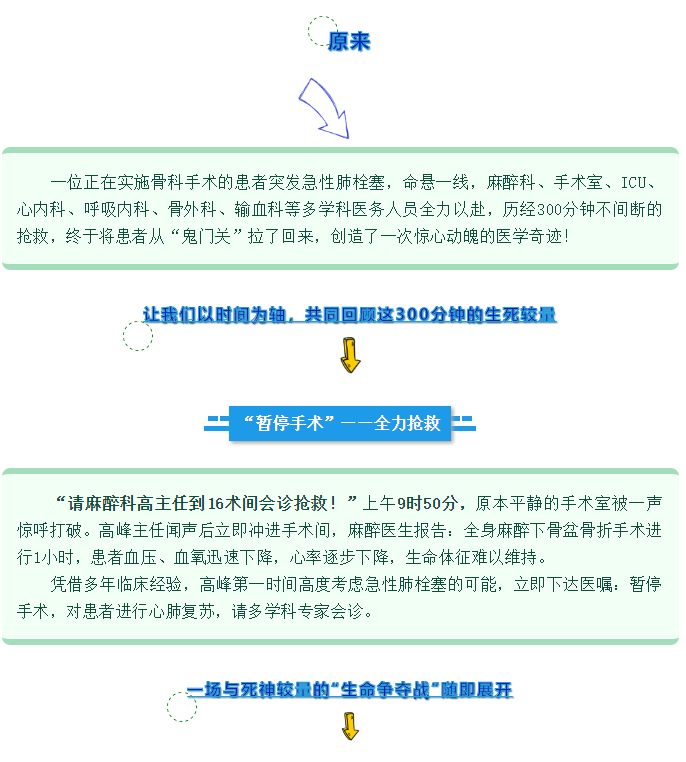 原来

一位正在实施骨科手术的患者突发急性肺栓塞，命悬一线，麻醉科、手术室、ICU、心内科、呼吸内科、骨外科、输血科等多学科医务人员全力以赴，历经300分钟不间断的抢救，终于将患者从“鬼门关”拉了回来，创造了一次惊心动魄的医学奇迹！

让我们以时间为轴，共同回顾这300分钟的生死较量

“暂停手术”——全力抢救

“请麻醉科高主任到16术间会诊抢救！”上午9时50分，原本平静的手术室被一声惊呼打破。高峰主任闻声后立即冲进手术间，麻醉医生报告：全身麻醉下骨盆骨折手术进行1小时，患者血压、血氧迅速下降，心率逐步下降，生命体征难以维持。

凭借多年临床经验，高峰第一时间高度考虑急性肺栓塞的可能，立即下达医嘱：暂停手术，对患者进行心肺复苏，请多学科专家会诊。

一场与死神较量的“生命争夺战”随即展开